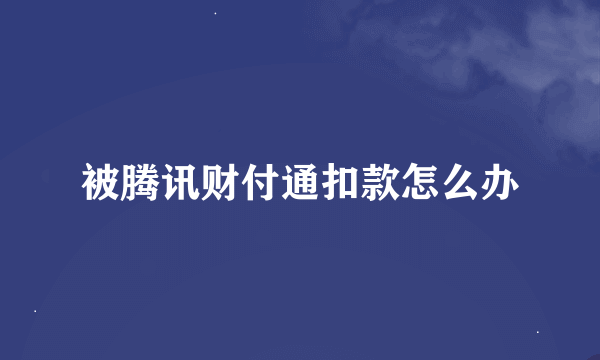 被腾讯财付通扣款怎么办